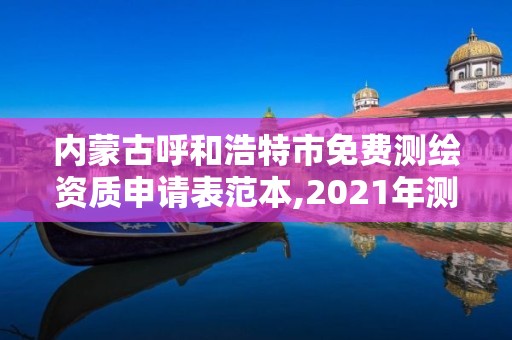 内蒙古呼和浩特市免费测绘资质申请表范本,2021年测